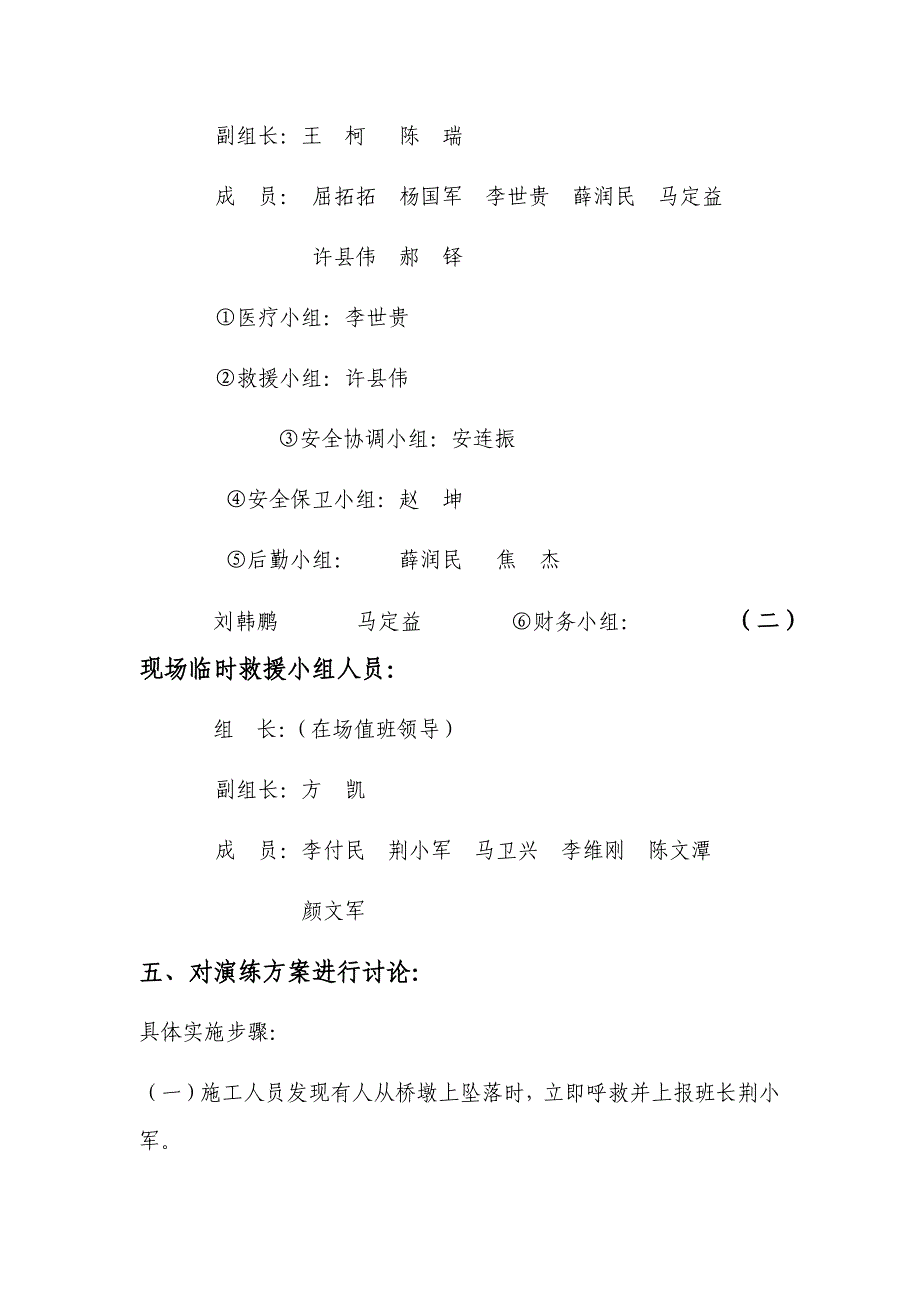 副组长：王　柯　　陈　瑞

成　员：屈拓拓　杨国军　李世贵　薛润民　马定益

许县伟　郝　铎

①医疗小组：李世贵

②救援小组：许县伟

③安全协调小组：安连振

④安全保卫小组：赵　坤

⑤后勤小组：　　薛润民　　焦　杰

刘韩鹏　　　马定益　　　⑥财务小组：　　　（二）

现场临时救援小组人员：

组　长：（在场值班领导）

副组长：方　凯

成　员：李付民　荆小军　马卫兴　李维刚　陈文潭

颜文军

五、对演练方案进行讨论：

具体实施步骤：

（一）施工人员发现有人从桥墩上坠落时，立即呼救并上报班长荆小军。